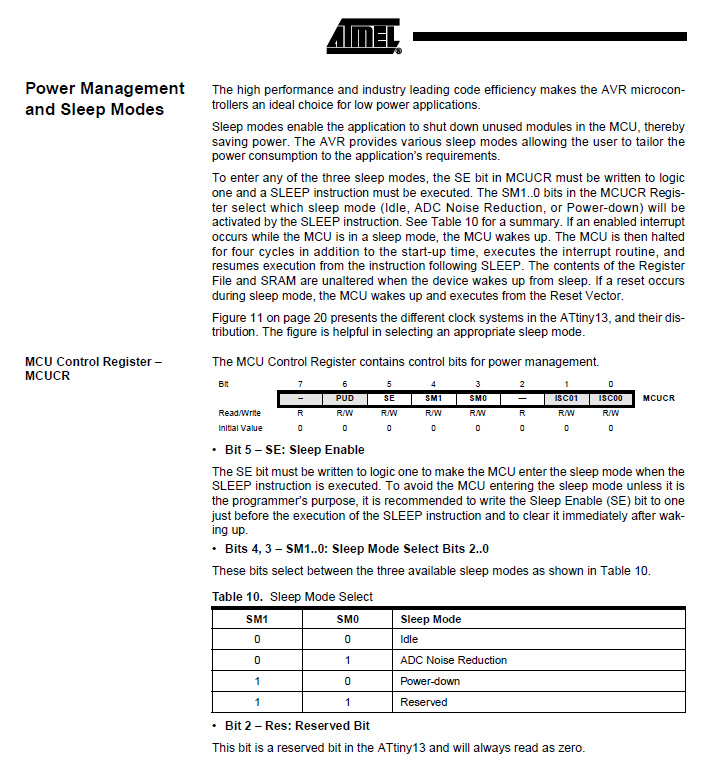 ATMEL

Power Management and Sleep Modes

The high performance and industry leading code efficiency makes the AVR microcontrollers an ideal choice for low power applications.

Sleep modes enable the application to shut down unused modules in the MCU, thereby saving power. The AVR provides various sleep modes allowing the user to tailor the power consumption to the application's requirements.

To enter any of the three sleep modes, the SE bit in MCUCR must be written to logic one and a SLEEP instruction must be executed. The SM1..0 bits in the MCUCR Register select which sleep mode (Idle, ADC Noise Reduction, or Power-down) will be activated by the SLEEP instruction. See Table 10 for a summary. If an enabled interrupt occurs while the MCU is in a sleep mode, the MCU wakes up. The MCU is then halted for four cycles in addition to the start-up time, executes the interrupt routine, and resumes execution from the instruction following SLEEP. The contents of the Register File and SRAM are unaltered when the device wakes up from sleep. If a reset occurs during sleep mode, the MCU wakes up and executes from the Reset Vector.

Figure 11 on page 20 presents the different clock systems in the ATtiny13, and their distribution. The figure is helpful in selecting an appropriate sleep mode.

MCU Control Register – MCUCR

The MCU Control Register contains control bits for power management.

| Bit | 7 | 6 | 5 | 4 | 3 | 2 | 1 | 0 | |
|---|---|---|---|---|---|---|---|---|---|
| | – | PUD | SE | SM1 | SM0 | — | ISC01 | ISC00 | MCUCR |
| Read/Write | R | R/W | R/W | R/W | R/W | R | R/W | R/W | |
| Initial Value | 0 | 0 | 0 | 0 | 0 | 0 | 0 | 0 | |

• Bit 5 – SE: Sleep Enable

The SE bit must be written to logic one to make the MCU enter the sleep mode when the SLEEP instruction is executed. To avoid the MCU entering the sleep mode unless it is the programmer's purpose, it is recommended to write the Sleep Enable (SE) bit to one just before the execution of the SLEEP instruction and to clear it immediately after waking up.

• Bits 4, 3 – SM1..0: Sleep Mode Select Bits 2..0

These bits select between the three available sleep modes as shown in Table 10.

Table 10. Sleep Mode Select

| SM1 | SM0 | Sleep Mode |
|---|---|---|
| 0 | 0 | Idle |
| 0 | 1 | ADC Noise Reduction |
| 1 | 0 | Power-down |
| 1 | 1 | Reserved |

• Bit 2 – Res: Reserved Bit

This bit is a reserved bit in the ATtiny13 and will always read as zero.